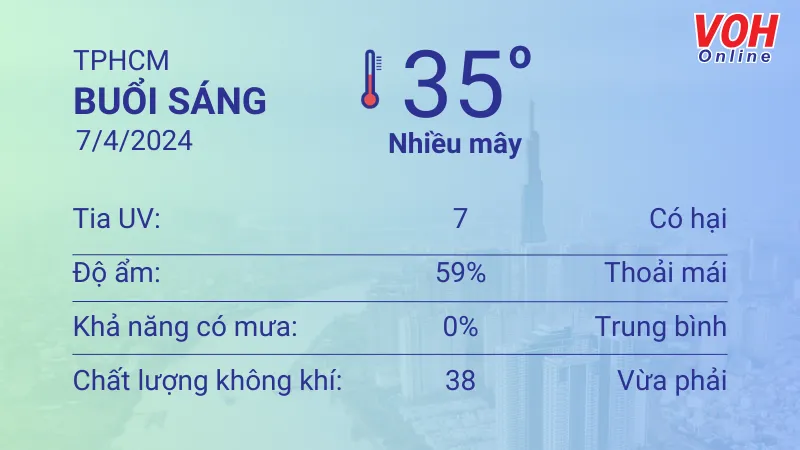 VOH
Online

TPHCM
BUỔI SÁNG
7/4/2024

35°
Nhiều mây

| Tia UV: | 7 | Có hại |
|---|---|---|
| Độ ẩm: | 59% | Thoải mái |
| Khả năng có mưa: | 0% | Trung bình |
| Chất lượng không khí: | 38 | Vừa phải |